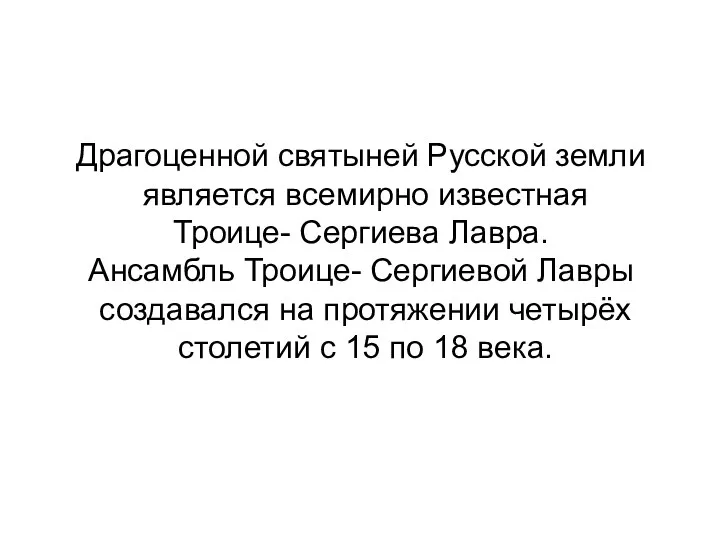 Драгоценной святыней Русской земли является всемирно известная Троице- Сергиева Лавра.
Ансамбль Троице- Сергиевой Лавры создавался на протяжении четырёх столетий с 15 по 18 века.